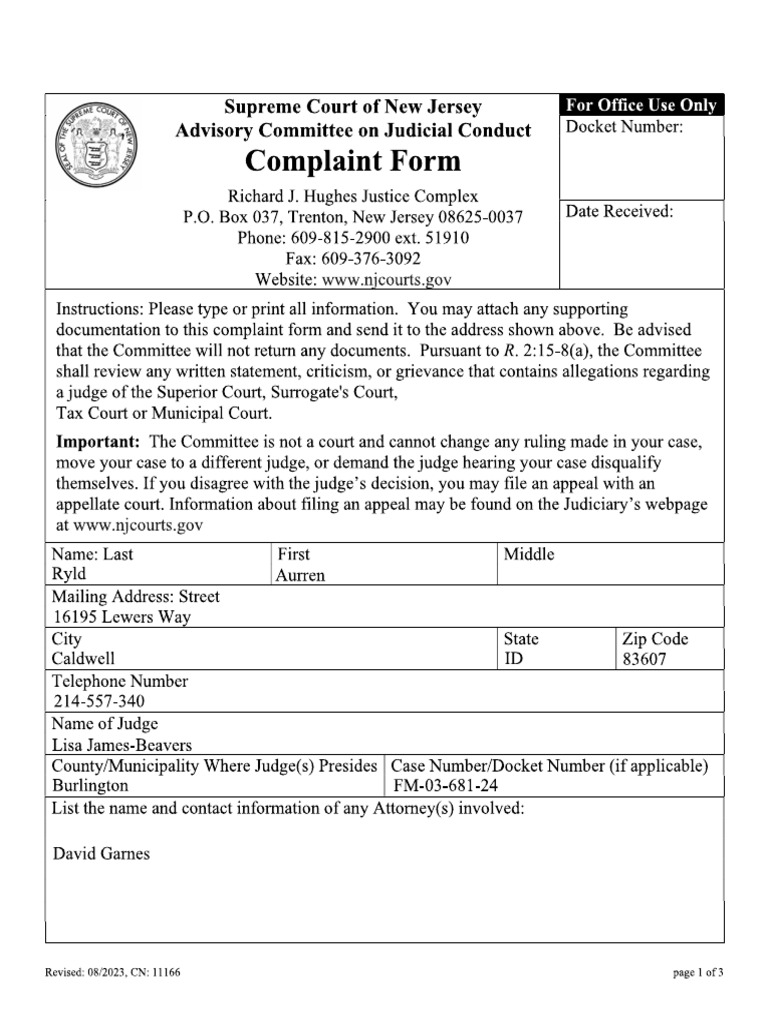 Supreme Court of New Jersey
Advisory Committee on Judicial Conduct
Complaint Form

Richard J. Hughes Justice Complex
P.O. Box 037, Trenton, New Jersey 08625-0037
Phone: 609-815-2900 ext. 51910
Fax: 609-376-3092
Website: www.njcourts.gov

For Office Use Only
Docket Number:

Date Received:

Instructions: Please type or print all information. You may attach any supporting documentation to this complaint form and send it to the address shown above. Be advised that the Committee will not return any documents. Pursuant to R. 2:15-8(a), the Committee shall review any written statement, criticism, or grievance that contains allegations regarding a judge of the Superior Court, Surrogate's Court,
Tax Court or Municipal Court.

Important: The Committee is not a court and cannot change any ruling made in your case, move your case to a different judge, or demand the judge hearing your case disqualify themselves. If you disagree with the judge's decision, you may file an appeal with an appellate court. Information about filing an appeal may be found on the Judiciary's webpage at www.njcourts.gov

Name: Last
Ryld
First
Aurren
Middle

Mailing Address: Street
16195 Lewers Way

City
Caldwell
State
ID
Zip Code
83607

Telephone Number
214-557-340

Name of Judge
Lisa James-Beavers

County/Municipality Where Judge(s) Presides
Burlington
Case Number/Docket Number (if applicable)
FM-03-681-24

List the name and contact information of any Attorney(s) involved:

David Garnes

Revised: 08/2023, CN: 11166

page 1 of 3